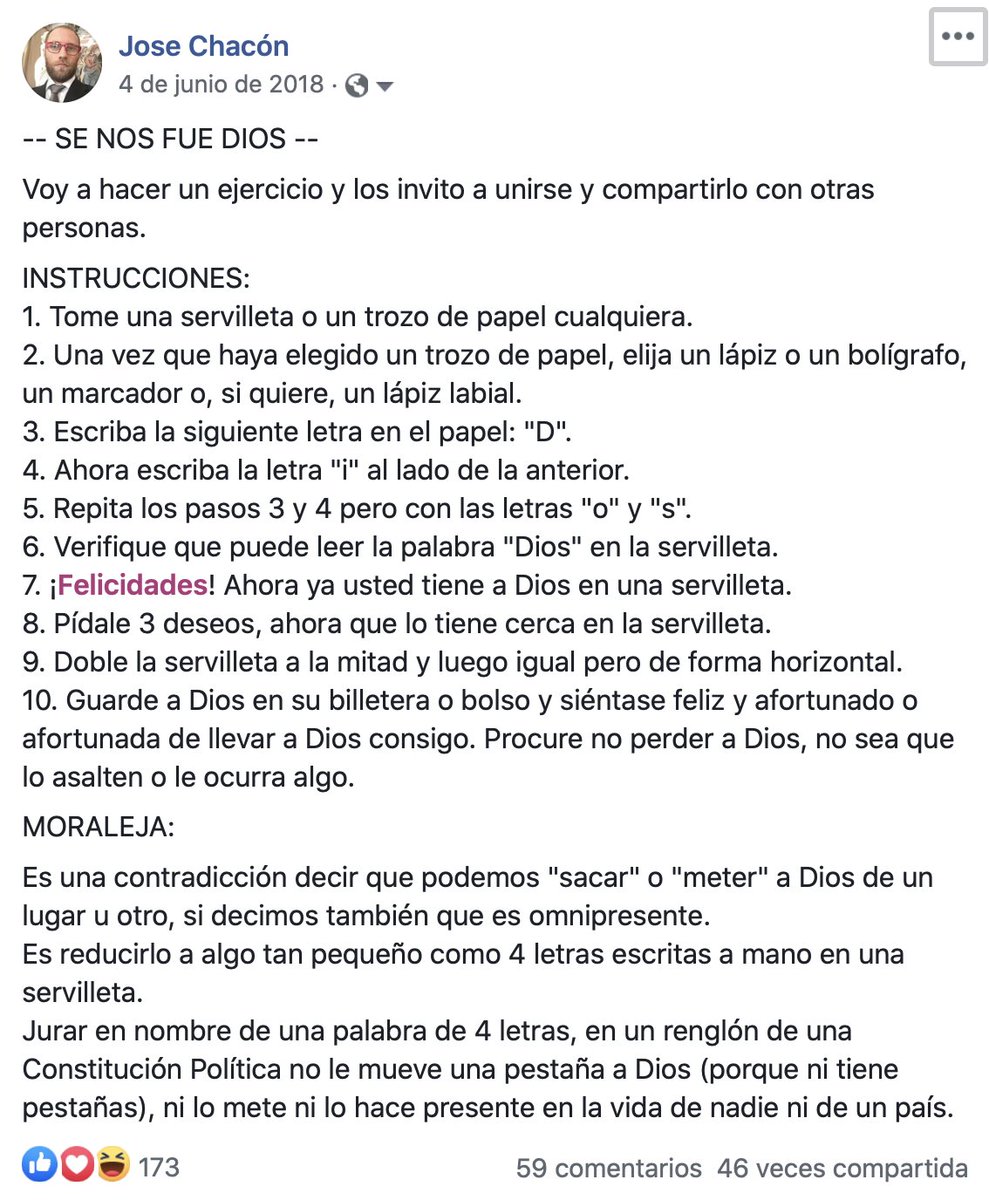 Jose Chacón
4 de junio de 2018 ·

-- SE NOS FUE DIOS --

Voy a hacer un ejercicio y los invito a unirse y compartirlo con otras personas.

INSTRUCCIONES:
1. Tome una servilleta o un trozo de papel cualquiera.
2. Una vez que haya elegido un trozo de papel, elija un lápiz o un bolígrafo, un marcador o, si quiere, un lápiz labial.
3. Escriba la siguiente letra en el papel: "D".
4. Ahora escriba la letra "i" al lado de la anterior.
5. Repita los pasos 3 y 4 pero con las letras "o" y "s".
6. Verifique que puede leer la palabra "Dios" en la servilleta.
7. ¡Felicidades! Ahora ya usted tiene a Dios en una servilleta.
8. Pídale 3 deseos, ahora que lo tiene cerca en la servilleta.
9. Doble la servilleta a la mitad y luego igual pero de forma horizontal.
10. Guarde a Dios en su billetera o bolso y siéntase feliz y afortunado o afortunada de llevar a Dios consigo. Procure no perder a Dios, no sea que lo asalten o le ocurra algo.

MORALEJA:

Es una contradicción decir que podemos "sacar" o "meter" a Dios de un lugar u otro, si decimos también que es omnipresente.
Es reducirlo a algo tan pequeño como 4 letras escritas a mano en una servilleta.
Jurar en nombre de una palabra de 4 letras, en un renglón de una Constitución Política no le mueve una pestaña a Dios (porque ni tiene pestañas), ni lo mete ni lo hace presente en la vida de nadie ni de un país.

173
59 comentarios 46 veces compartida